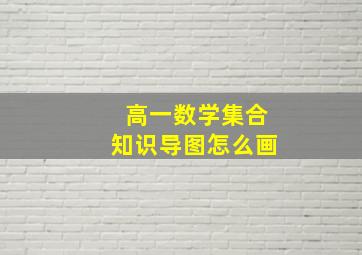 高一数学集合
知识导图怎么画